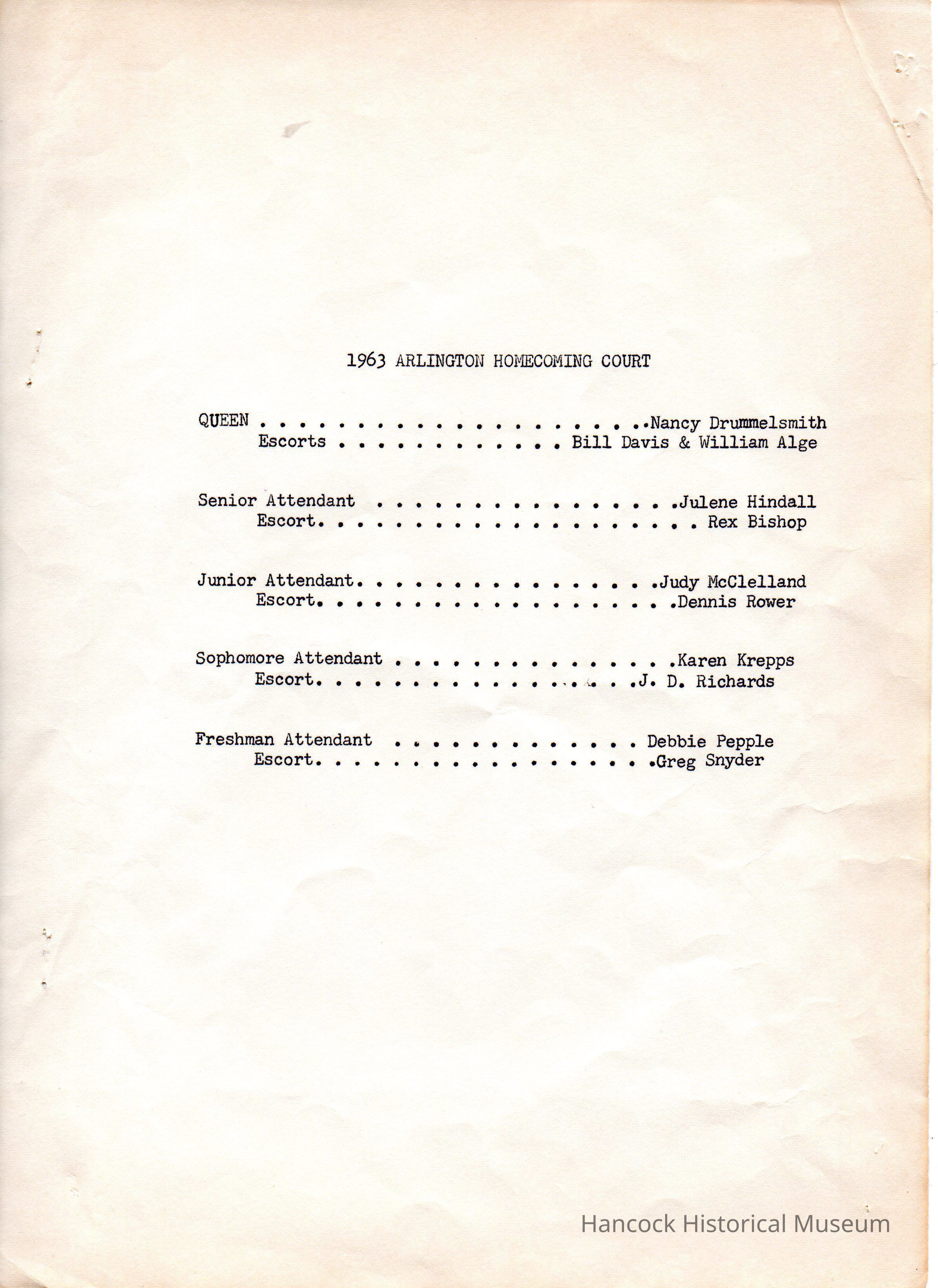 1963 ARLINGTON HOMECOMING COURT

QUEEN Nancy Drummelsmith
Escorts Bill Davis & William Alge

Senior Attendant Julene Hindall
Escort Rex Bishop

Junior Attendant Judy McClelland
Escort Dennis Rower

Sophomore Attendant Karen Krepps
Escort J. D. Richards

Freshman Attendant Debbie Pepple
Escort Greg Snyder

Hancock Historical Museum